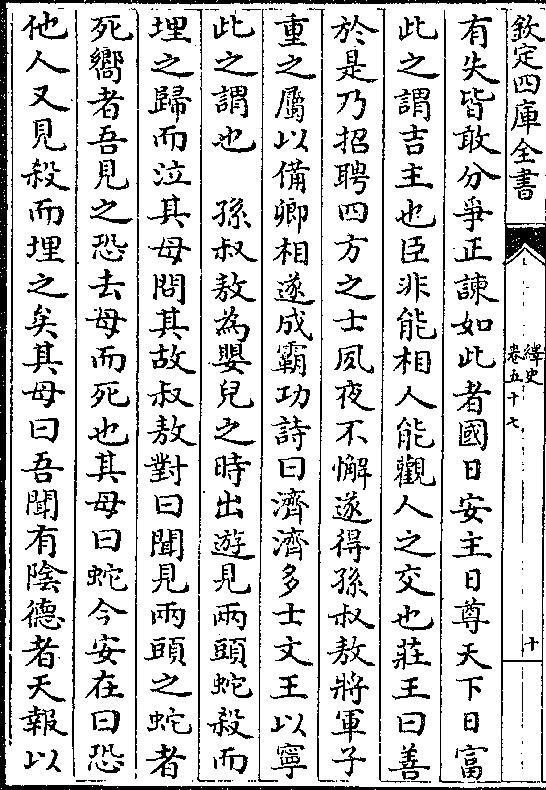 欽定四庫全書

繹史 卷五十七

十

有失皆敢分爭正諫如此者國日安主日尊天下日富

此之謂吉主也臣非能相人能觀人之交也莊王曰善

於是乃招聘四方之士夙夜不懈遂得孫叔敖將軍子

重之屬以備卿相遂成霸功詩曰濟濟多士文王以寧

此之謂也　孫叔敖為嬰兒之時出遊見兩頭蛇殺而

埋之歸而泣其母問其故叔敖對曰聞見兩頭之蛇者

死嚮者吾見之恐去母而死也其母曰蛇今安在曰恐

他人又見殺而埋之矣其母曰吾聞有陰德者天報以